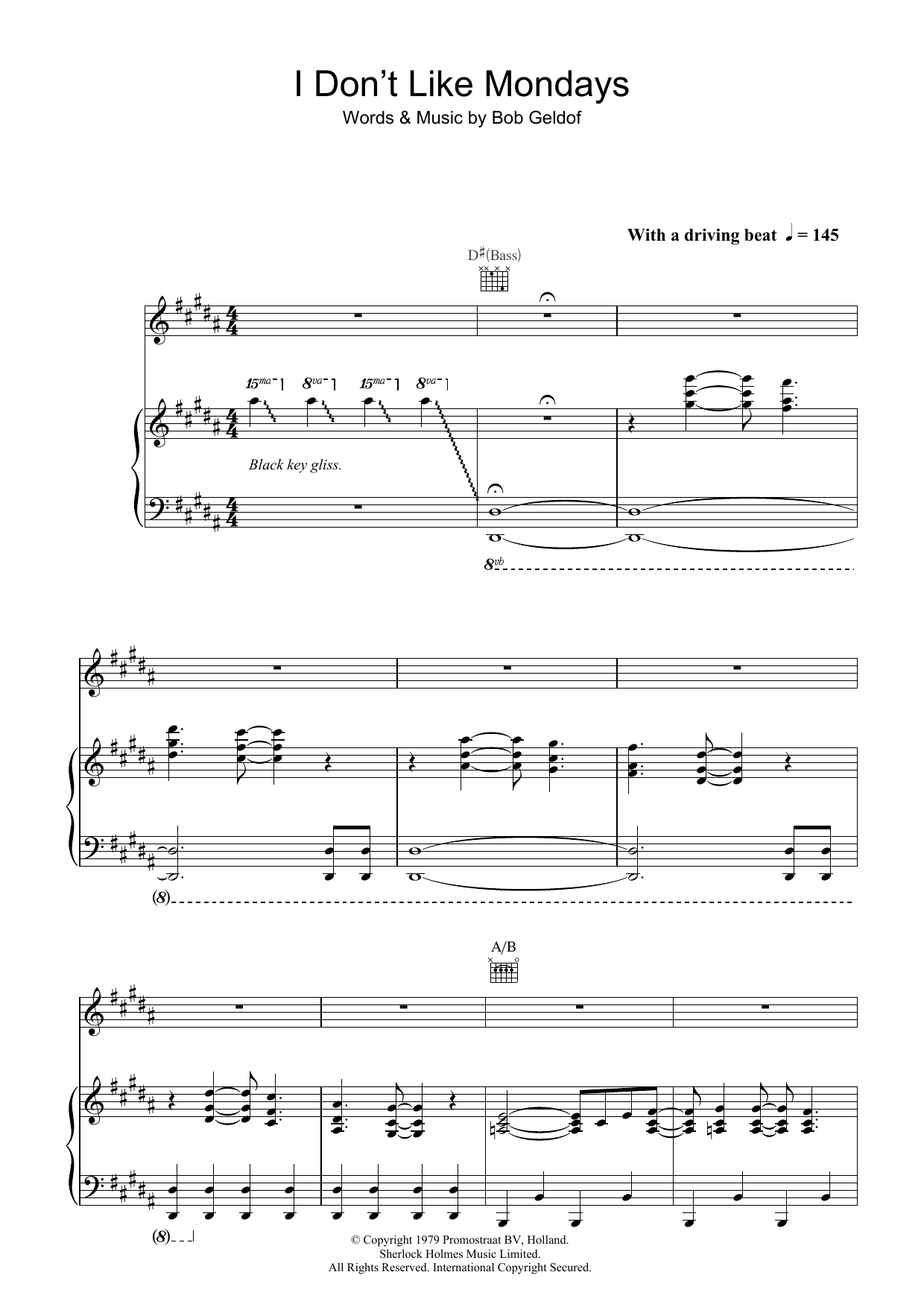 I Don't Like Mondays
Words & Music by Bob Geldof

With a driving beat ♩ = 145

D♯(Bass)

15ma 8va 15ma 8va

Black key gliss.

8vb

(8)

A/B

(8)

© Copyright 1979 Promostraat BV, Holland.
Sherlock Holmes Music Limited.
All Rights Reserved. International Copyright Secured.